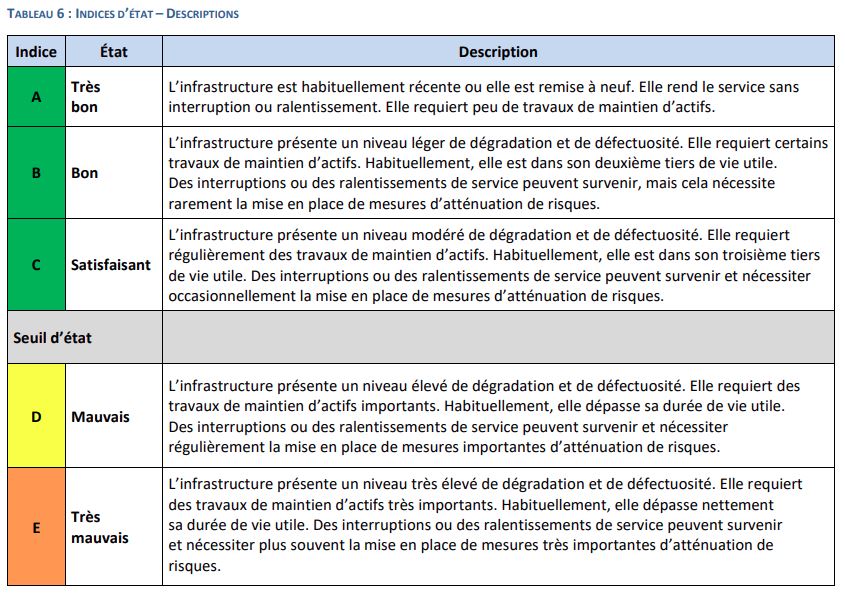 TABLEAU 6 : INDICES D'ÉTAT – DESCRIPTIONS

| Indice | État | Description |
|---|---|---|
| A | Très bon | L'infrastructure est habituellement récente ou elle est remise à neuf. Elle rend le service sans interruption ou ralentissement. Elle requiert peu de travaux de maintien d'actifs. |
| B | Bon | L'infrastructure présente un niveau léger de dégradation et de défectuosité. Elle requiert certains travaux de maintien d'actifs. Habituellement, elle est dans son deuxième tiers de vie utile. Des interruptions ou des ralentissements de service peuvent survenir, mais cela nécessite rarement la mise en place de mesures d'atténuation de risques. |
| C | Satisfaisant | L'infrastructure présente un niveau modéré de dégradation et de défectuosité. Elle requiert régulièrement des travaux de maintien d'actifs. Habituellement, elle est dans son troisième tiers de vie utile. Des interruptions ou des ralentissements de service peuvent survenir et nécessiter occasionnellement la mise en place de mesures d'atténuation de risques. |
| Seuil d'état | | |
| D | Mauvais | L'infrastructure présente un niveau élevé de dégradation et de défectuosité. Elle requiert des travaux de maintien d'actifs importants. Habituellement, elle dépasse sa durée de vie utile. Des interruptions ou des ralentissements de service peuvent survenir et nécessiter régulièrement la mise en place de mesures importantes d'atténuation de risques. |
| E | Très mauvais | L'infrastructure présente un niveau très élevé de dégradation et de défectuosité. Elle requiert des travaux de maintien d'actifs très importants. Habituellement, elle dépasse nettement sa durée de vie utile. Des interruptions ou des ralentissements de service peuvent survenir et nécessiter plus souvent la mise en place de mesures très importantes d'atténuation de risques. |